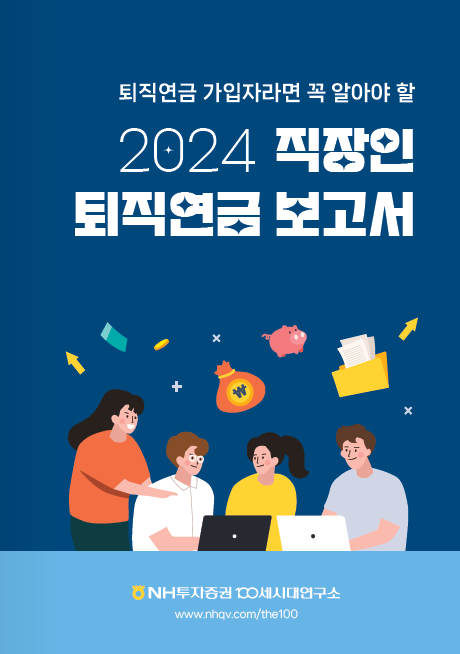 퇴직연금 가입자라면 꼭 알아야 할

2024 직장인
퇴직연금 보고서

₩

NH투자증권 100세시대연구소
www.nhqv.com/the100